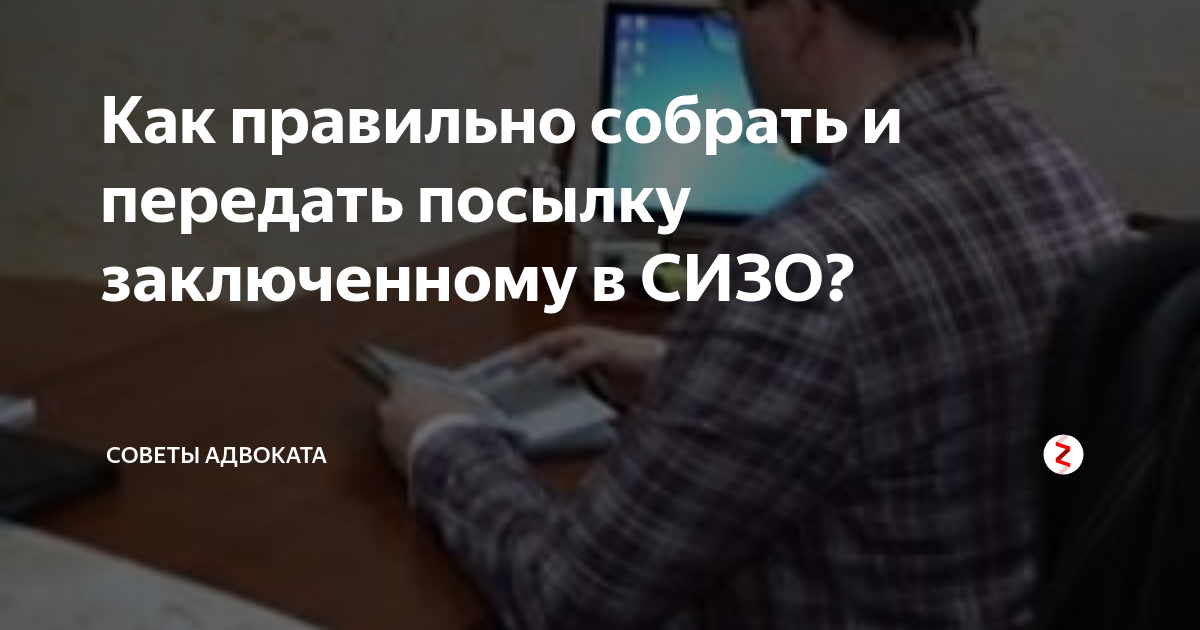 Как правильно собрать и передать посылку заключенному в СИЗО?

СОВЕТЫ АДВОКАТА